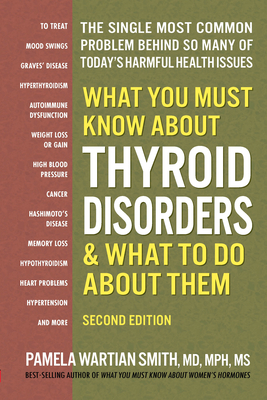 TO TREAT

MOOD SWINGS

GRAVES' DISEASE

HYPERTHYROIDISM

AUTOIMMUNE DYSFUNCTION

WEIGHT LOSS OR GAIN

HIGH BLOOD PRESSURE

CANCER

HASHIMOTO'S DISEASE

MEMORY LOSS

HYPOTHYROIDISM

HEART PROBLEMS

HYPERTENSION

AND MORE

THE SINGLE MOST COMMON PROBLEM BEHIND SO MANY OF TODAY'S HARMFUL HEALTH ISSUES

WHAT YOU MUST KNOW ABOUT THYROID DISORDERS & WHAT TO DO ABOUT THEM

SECOND EDITION

PAMELA WARTIAN SMITH, MD, MPH, MS

BEST-SELLING AUTHOR OF WHAT YOU MUST KNOW ABOUT WOMEN'S HORMONES